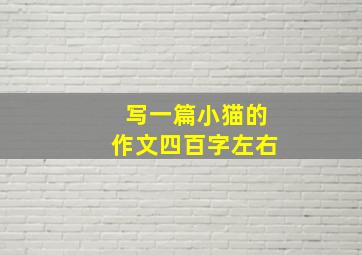 写一篇小猫的
作文四百字左右